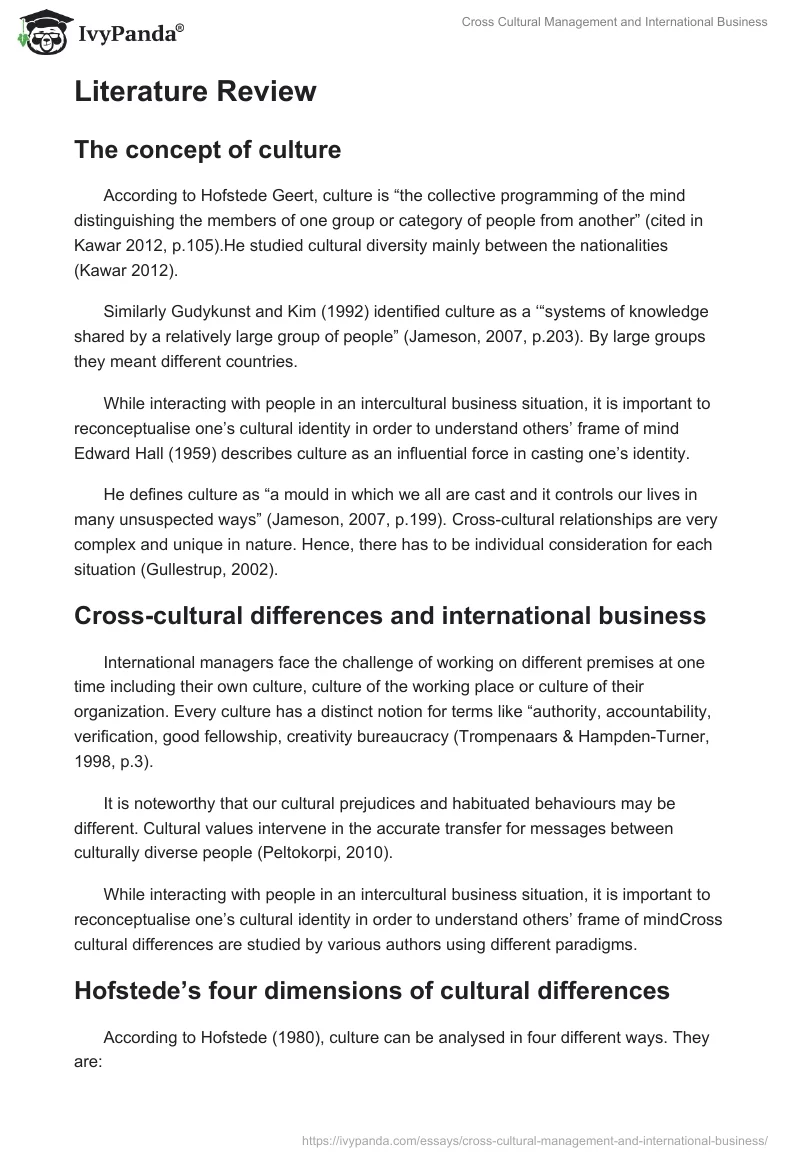 IvyPanda®

Cross Cultural Management and International Business

Literature Review

The concept of culture

According to Hofstede Geert, culture is “the collective programming of the mind distinguishing the members of one group or category of people from another” (cited in Kawar 2012, p.105).He studied cultural diversity mainly between the nationalities (Kawar 2012).

Similarly Gudykunst and Kim (1992) identified culture as a ‘“systems of knowledge shared by a relatively large group of people” (Jameson, 2007, p.203). By large groups they meant different countries.

While interacting with people in an intercultural business situation, it is important to reconceptualise one’s cultural identity in order to understand others’ frame of mind Edward Hall (1959) describes culture as an influential force in casting one’s identity.

He defines culture as “a mould in which we all are cast and it controls our lives in many unsuspected ways” (Jameson, 2007, p.199). Cross-cultural relationships are very complex and unique in nature. Hence, there has to be individual consideration for each situation (Gullestrup, 2002).

Cross-cultural differences and international business

International managers face the challenge of working on different premises at one time including their own culture, culture of the working place or culture of their organization. Every culture has a distinct notion for terms like “authority, accountability, verification, good fellowship, creativity bureaucracy (Trompenaars & Hampden-Turner, 1998, p.3).

It is noteworthy that our cultural prejudices and habituated behaviours may be different. Cultural values intervene in the accurate transfer for messages between culturally diverse people (Peltokorpi, 2010).

While interacting with people in an intercultural business situation, it is important to reconceptualise one’s cultural identity in order to understand others’ frame of mindCross cultural differences are studied by various authors using different paradigms.

Hofstede’s four dimensions of cultural differences

According to Hofstede (1980), culture can be analysed in four different ways. They are:

https://ivypanda.com/essays/cross-cultural-management-and-international-business/